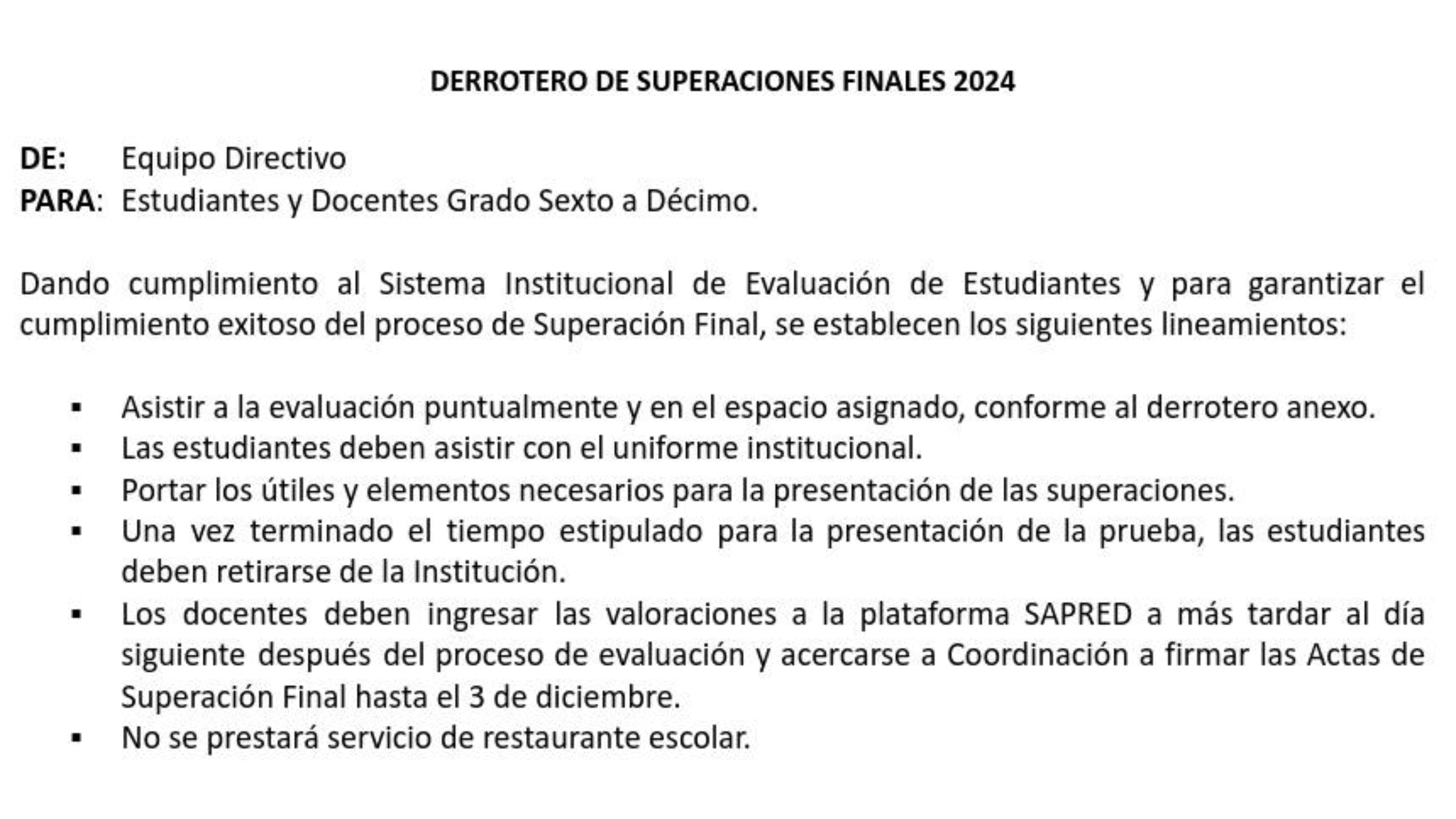 DERROTERO DE SUPERACIONES FINALES 2024

DE: Equipo Directivo
PARA: Estudiantes y Docentes Grado Sexto a Décimo.

Dando cumplimiento al Sistema Institucional de Evaluación de Estudiantes y para garantizar el cumplimiento exitoso del proceso de Superación Final, se establecen los siguientes lineamientos:

• Asistir a la evaluación puntualmente y en el espacio asignado, conforme al derrotero anexo.
• Las estudiantes deben asistir con el uniforme institucional.
• Portar los útiles y elementos necesarios para la presentación de las superaciones.
• Una vez terminado el tiempo estipulado para la presentación de la prueba, las estudiantes deben retirarse de la Institución.
• Los docentes deben ingresar las valoraciones a la plataforma SAPRED a más tardar al día siguiente después del proceso de evaluación y acercarse a Coordinación a firmar las Actas de Superación Final hasta el 3 de diciembre.
• No se prestará servicio de restaurante escolar.